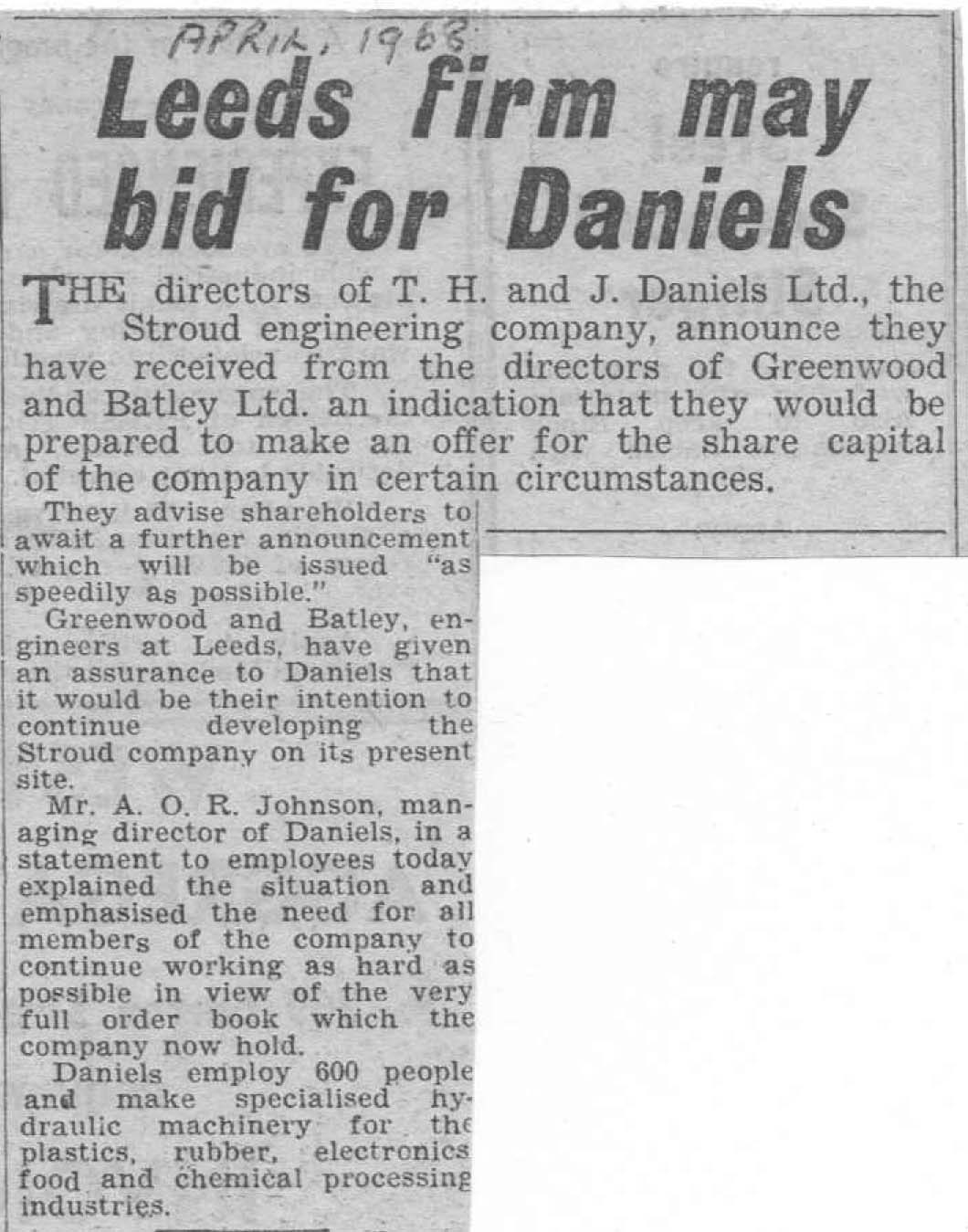 APRIL, 1968

Leeds firm may bid for Daniels

THE directors of T. H. and J. Daniels Ltd., the Stroud engineering company, announce they have received from the directors of Greenwood and Batley Ltd. an indication that they would be prepared to make an offer for the share capital of the company in certain circumstances.

They advise shareholders to await a further announcement which will be issued "as speedily as possible."

Greenwood and Batley, engineers at Leeds, have given an assurance to Daniels that it would be their intention to continue developing the Stroud company on its present site.

Mr. A. O. R. Johnson, managing director of Daniels, in a statement to employees today explained the situation and emphasised the need for all members of the company to continue working as hard as possible in view of the very full order book which the company now hold.

Daniels employ 600 people and make specialised hydraulic machinery for the plastics, rubber, electronics food and chemical processing industries.